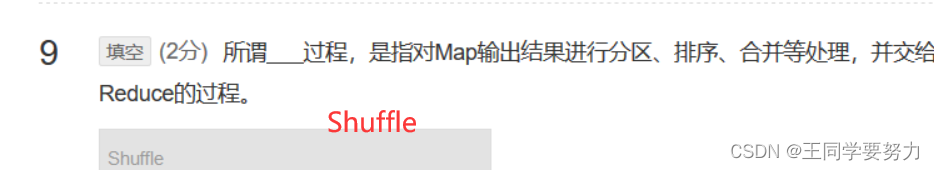 9 填空 (2分) 所谓___过程，是指对Map输出结果进行分区、排序、合并等处理，并交给Reduce的过程。

Shuffle

Shuffle

CSDN @王同学要努力